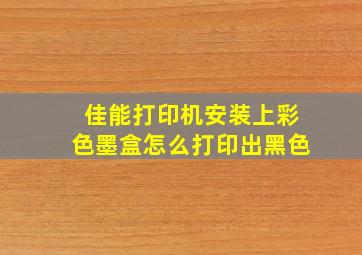 佳能打印机安装上彩色墨盒怎么打印出黑色